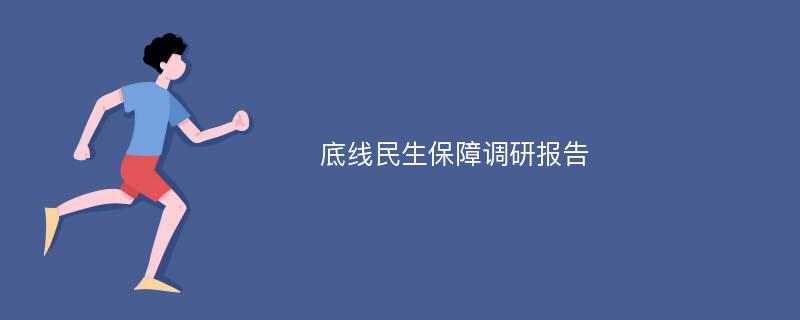 底线民生保障调研报告